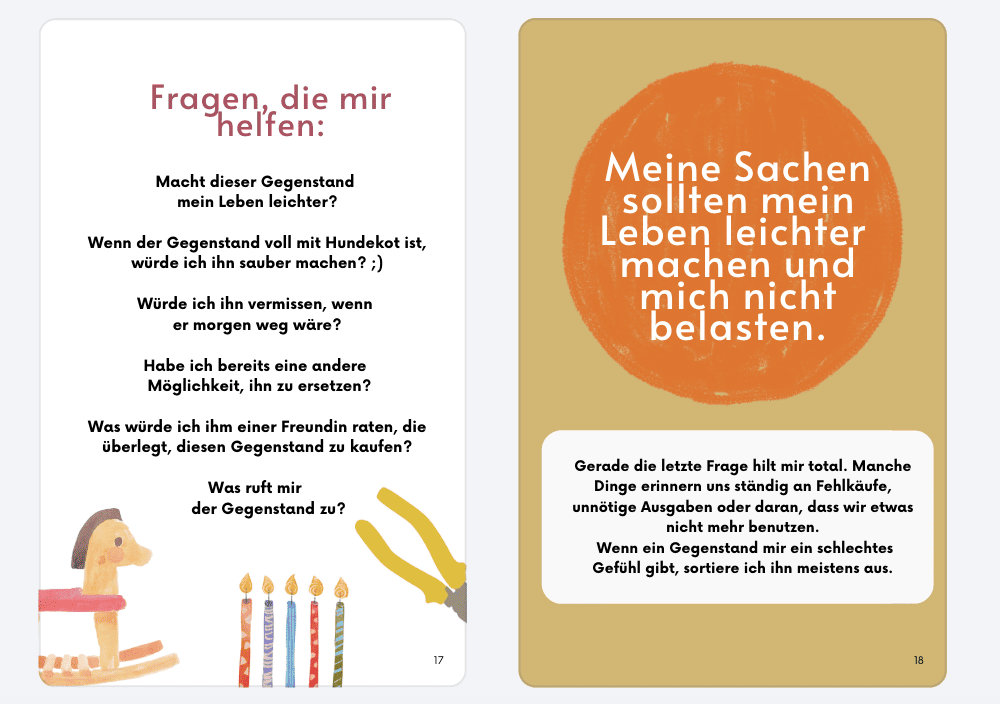 Fragen, die mir helfen:

Macht dieser Gegenstand mein Leben leichter?

Wenn der Gegenstand voll mit Hundekot ist, würde ich ihn sauber machen? ;)

Würde ich ihn vermissen, wenn er morgen weg wäre?

Habe ich bereits eine andere Möglichkeit, ihn zu ersetzen?

Was würde ich ihm einer Freundin raten, die überlegt, diesen Gegenstand zu kaufen?

Was ruft mir der Gegenstand zu?

17

Meine Sachen sollten mein Leben leichter machen und mich nicht belasten.

Gerade die letzte Frage hilt mir total. Manche Dinge erinnern uns ständig an Fehlkäufe, unnötige Ausgaben oder daran, dass wir etwas nicht mehr benutzen.
Wenn ein Gegenstand mir ein schlechtes Gefühl gibt, sortiere ich ihn meistens aus.

18